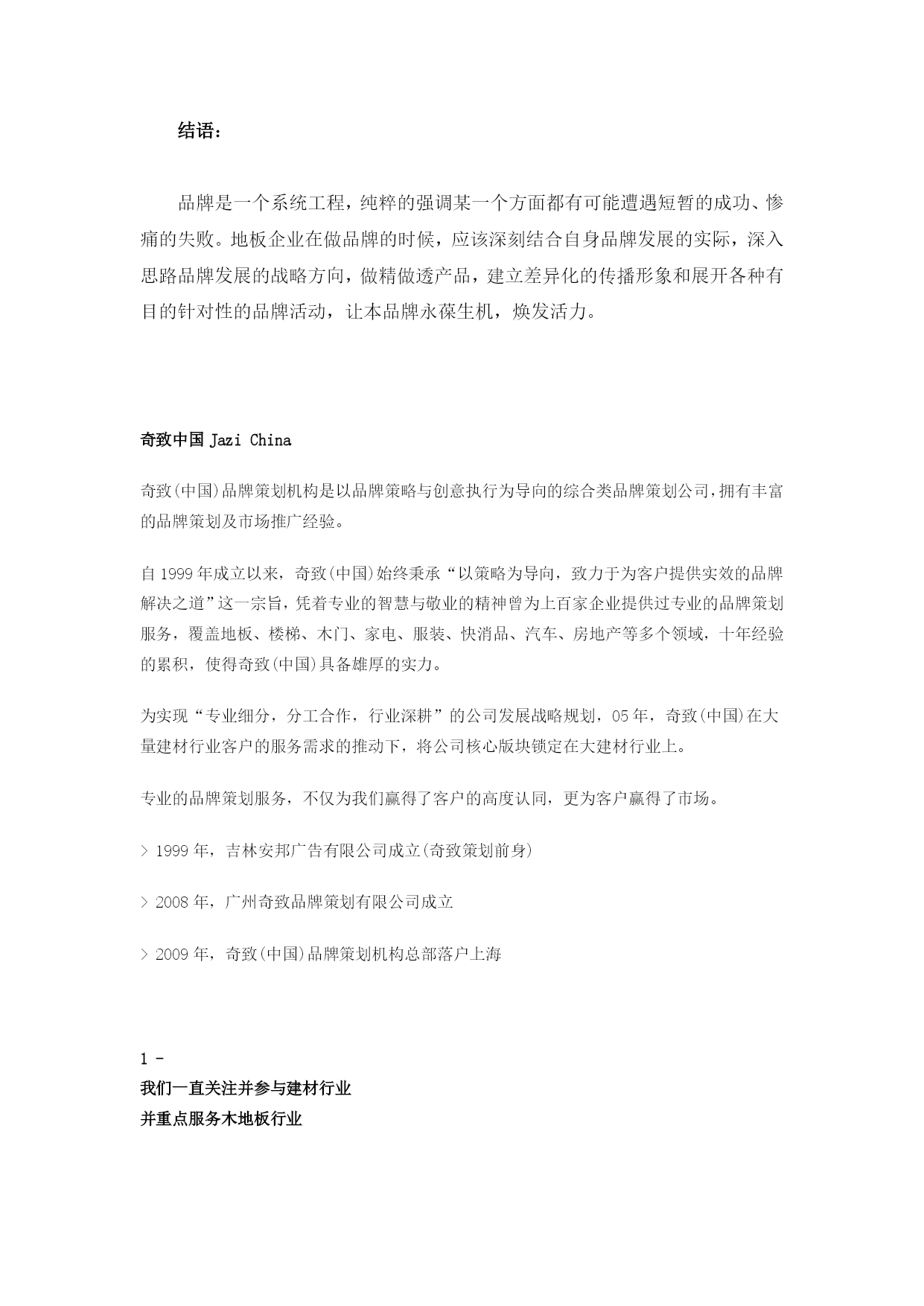 结语：

品牌是一个系统工程，纯粹的强调某一个方面都有可能遭遇短暂的成功、惨痛的失败。地板企业在做品牌的时候，应该深刻结合自身品牌发展的实际，深入思路品牌发展的战略方向，做精做透产品，建立差异化的传播形象和展开各种有目的针对性的品牌活动，让本品牌永葆生机，焕发活力。

奇致中国 Jazi China

奇致(中国)品牌策划机构是以品牌策略与创意执行为导向的综合类品牌策划公司,拥有丰富的品牌策划及市场推广经验。

自 1999 年成立以来，奇致(中国)始终秉承“以策略为导向，致力于为客户提供实效的品牌解决之道”这一宗旨，凭着专业的智慧与敬业的精神曾为上百家企业提供过专业的品牌策划服务，覆盖地板、楼梯、木门、家电、服装、快消品、汽车、房地产等多个领域，十年经验的累积，使得奇致(中国)具备雄厚的实力。

为实现“专业细分，分工合作，行业深耕”的公司发展战略规划，05 年，奇致(中国)在大量建材行业客户的服务需求的推动下，将公司核心版块锁定在大建材行业上。

专业的品牌策划服务，不仅为我们赢得了客户的高度认同，更为客户赢得了市场。

> 1999 年，吉林安邦广告有限公司成立(奇致策划前身)

> 2008 年，广州奇致品牌策划有限公司成立

> 2009 年，奇致(中国)品牌策划机构总部落户上海

1 -
我们一直关注并参与建材行业
并重点服务木地板行业